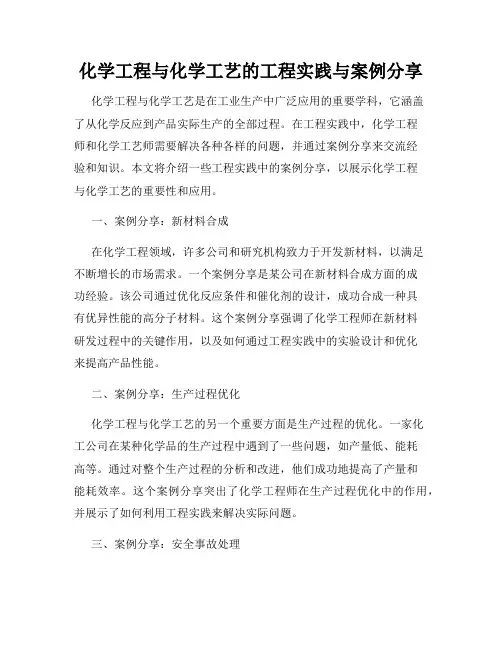 化学工程与化学工艺的工程实践与案例分享

化学工程与化学工艺是在工业生产中广泛应用的重要学科，它涵盖了从化学反应到产品实际生产的全部过程。在工程实践中，化学工程师和化学工艺师需要解决各种各样的问题，并通过案例分享来交流经验和知识。本文将介绍一些工程实践中的案例分享，以展示化学工程与化学工艺的重要性和应用。

一、案例分享：新材料合成

在化学工程领域，许多公司和研究机构致力于开发新材料，以满足不断增长的市场需求。一个案例分享是某公司在新材料合成方面的成功经验。该公司通过优化反应条件和催化剂的设计，成功合成一种具有优异性能的高分子材料。这个案例分享强调了化学工程师在新材料研发过程中的关键作用，以及如何通过工程实践中的实验设计和优化来提高产品性能。

二、案例分享：生产过程优化

化学工程与化学工艺的另一个重要方面是生产过程的优化。一家化工公司在某种化学品的生产过程中遇到了一些问题，如产量低、能耗高等。通过对整个生产过程的分析和改进，他们成功地提高了产量和能耗效率。这个案例分享突出了化学工程师在生产过程优化中的作用，并展示了如何利用工程实践来解决实际问题。

三、案例分享：安全事故处理